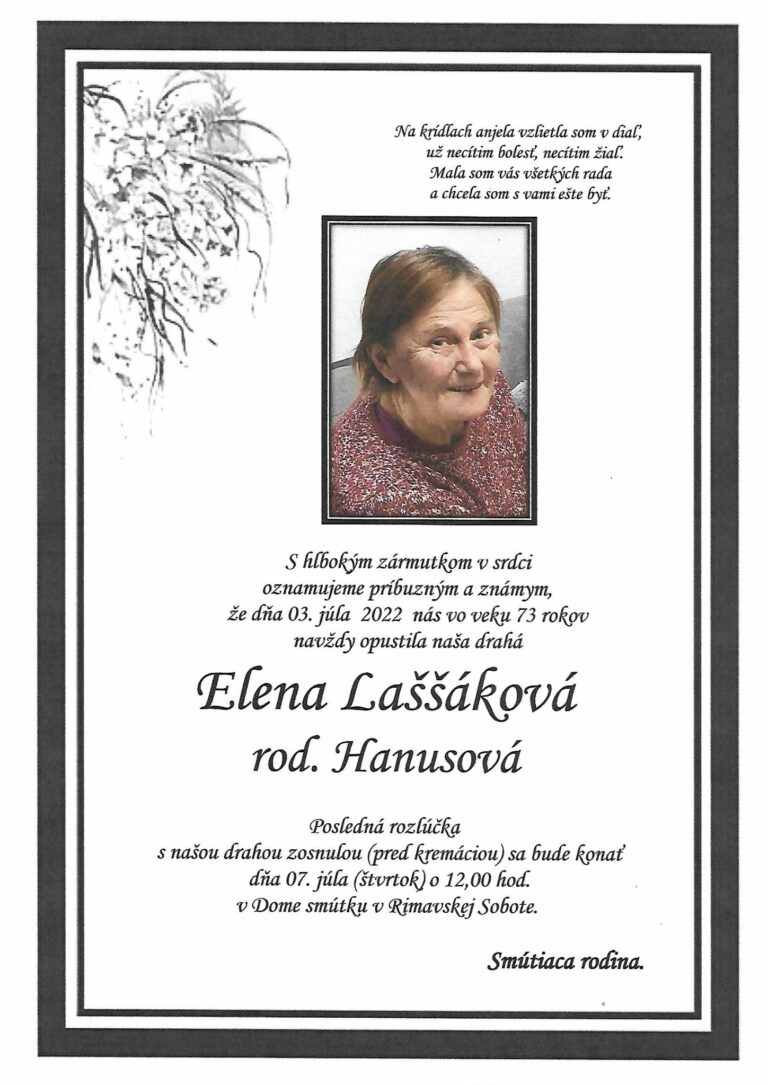 Na krídlach anjela vzlietla som v diaľ,
už necítim bolesť, necítim žiaľ.
Mala som vás všetkých rada
a chcela som s vami ešte byť.

S hlbokým zármutkom v srdci
oznamujeme príbuzným a známym,
že dňa 03. júla 2022 nás vo veku 73 rokov
navždy opustila naša drahá

Elena Laššáková
rod. Hanusová

Posledná rozlúčka
s našou drahou zosnulou (pred kremáciou) sa bude konať
dňa 07. júla (štvrtok) o 12,00 hod.
v Dome smútku v Rimavskej Sobote.

Smútiaca rodina.